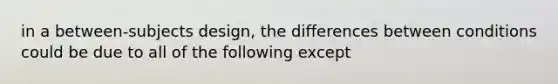 in a between-subjects design, the differences between conditions could be due to all of the following except